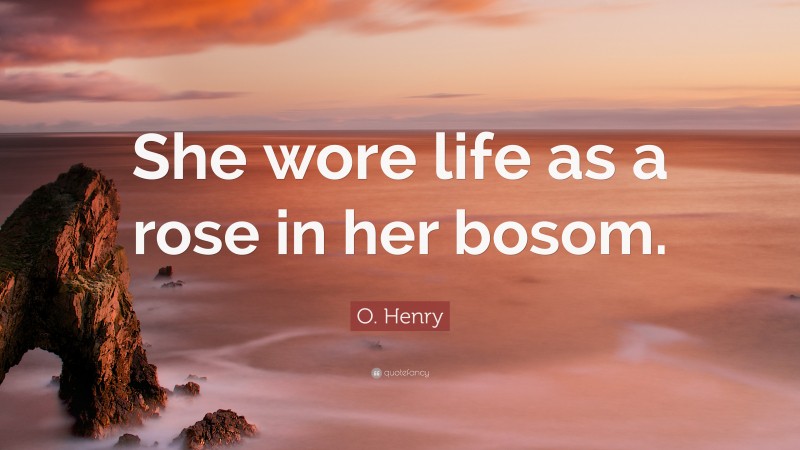 She wore life as a rose in her bosom.

O. Henry

quotefancy